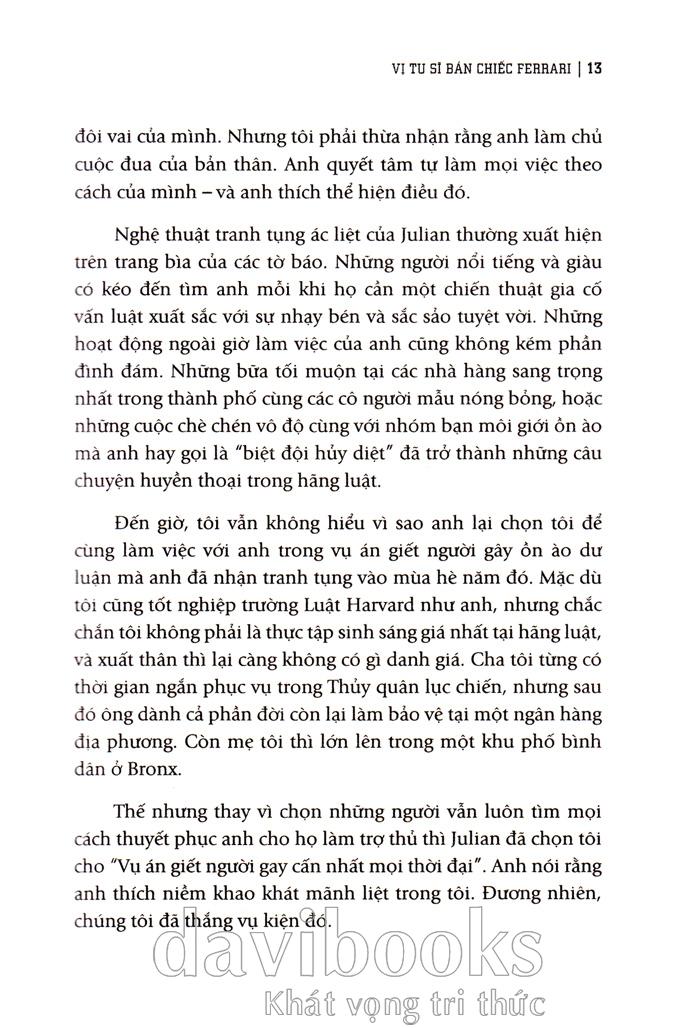 VỊ TU SĨ BÁN CHIẾC FERRARI | 13

đôi vai của mình. Nhưng tôi phải thừa nhận rằng anh làm chủ cuộc đua của bản thân. Anh quyết tâm tự làm mọi việc theo cách của mình – và anh thích thể hiện điều đó.

Nghệ thuật tranh tụng ác liệt của Julian thường xuất hiện trên trang bìa của các tờ báo. Những người nổi tiếng và giàu có kéo đến tìm anh mỗi khi họ cần một chiến thuật gia cố vấn luật xuất sắc với sự nhạy bén và sắc sảo tuyệt vời. Những hoạt động ngoài giờ làm việc của anh cũng không kém phần đình đám. Những bữa tối muộn tại các nhà hàng sang trọng nhất trong thành phố cùng các cô người mẫu nóng bỏng, hoặc những cuộc chè chén vô độ cùng với nhóm bạn môi giới ồn ào mà anh hay gọi là "biệt đội hủy diệt" đã trở thành những câu chuyện huyền thoại trong hãng luật.

Đến giờ, tôi vẫn không hiểu vì sao anh lại chọn tôi để cùng làm việc với anh trong vụ án giết người gây ồn ào dư luận mà anh đã nhận tranh tụng vào mùa hè năm đó. Mặc dù tôi cũng tốt nghiệp trường Luật Harvard như anh, nhưng chắc chắn tôi không phải là thực tập sinh sáng giá nhất tại hãng luật, và xuất thân thì lại càng không có gì danh giá. Cha tôi từng có thời gian ngắn phục vụ trong Thủy quân lục chiến, nhưng sau đó ông dành cả phần đời còn lại làm bảo vệ tại một ngân hàng địa phương. Còn mẹ tôi thì lớn lên trong một khu phố bình dân ở Bronx.

Thế nhưng thay vì chọn những người vẫn luôn tìm mọi cách thuyết phục anh cho họ làm trợ thủ thì Julian đã chọn tôi cho "Vụ án giết người gay cấn nhất mọi thời đại". Anh nói rằng anh thích niềm khao khát mãnh liệt trong tôi. Đương nhiên, chúng tôi đã thắng vụ kiện đó.

davibooks
Khát vọng tri thức